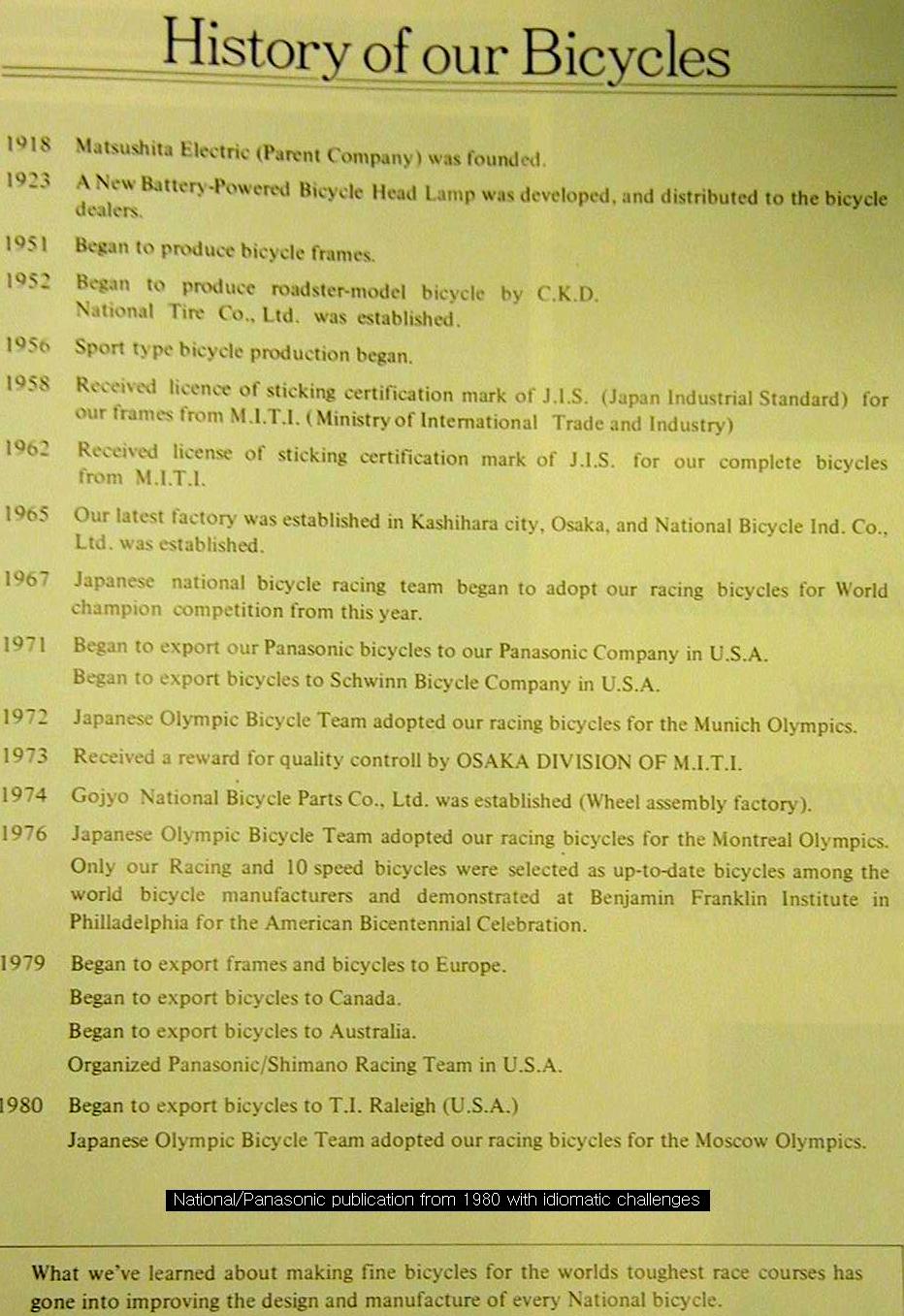 History of our Bicycles

1918 Matsushita Electric (Parent Company) was founded.

1923 A New Battery-Powered Bicycle Head Lamp was developed, and distributed to the bicycle dealers.

1951 Began to produce bicycle frames.

1952 Began to produce roadster-model bicycle by C.K.D. National Tire Co., Ltd. was established.

1956 Sport type bicycle production began.

1958 Received licence of sticking certification mark of J.I.S. (Japan Industrial Standard) for our frames from M.I.T.I. (Ministry of International Trade and Industry)

1962 Received license of sticking certification mark of J.I.S. for our complete bicycles from M.I.T.I.

1965 Our latest factory was established in Kashihara city, Osaka, and National Bicycle Ind. Co., Ltd. was established.

1967 Japanese national bicycle racing team began to adopt our racing bicycles for World champion competition from this year.

1971 Began to export our Panasonic bicycles to our Panasonic Company in U.S.A.
Began to export bicycles to Schwinn Bicycle Company in U.S.A.

1972 Japanese Olympic Bicycle Team adopted our racing bicycles for the Munich Olympics.

1973 Received a reward for quality controll by OSAKA DIVISION OF M.I.T.I.

1974 Gojyo National Bicycle Parts Co., Ltd. was established (Wheel assembly factory).

1976 Japanese Olympic Bicycle Team adopted our racing bicycles for the Montreal Olympics.
Only our Racing and 10 speed bicycles were selected as up-to-date bicycles among the world bicycle manufacturers and demonstrated at Benjamin Franklin Institute in Philladelphia for the American Bicentennial Celebration.

1979 Began to export frames and bicycles to Europe.
Began to export bicycles to Canada.
Began to export bicycles to Australia.
Organized Panasonic/Shimano Racing Team in U.S.A.

1980 Began to export bicycles to T.I. Raleigh (U.S.A.)
Japanese Olympic Bicycle Team adopted our racing bicycles for the Moscow Olympics.

National/Panasonic publication from 1980 with idiomatic challenges

What we've learned about making fine bicycles for the worlds toughest race courses has gone into improving the design and manufacture of every National bicycle.